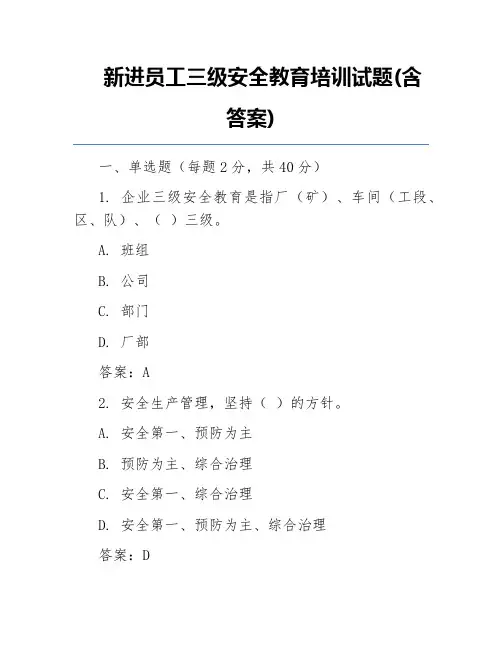 新进员工三级安全教育培训试题(含答案)

一、单选题（每题 2 分，共 40 分）

1. 企业三级安全教育是指厂（矿）、车间（工段、区、队）、（ ）三级。

A. 班组

B. 公司

C. 部门

D. 厂部

答案：A

2. 安全生产管理，坚持（ ）的方针。

A. 安全第一、预防为主

B. 预防为主、综合治理

C. 安全第一、综合治理

D. 安全第一、预防为主、综合治理

答案：D